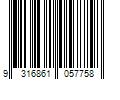 9 316861 057758